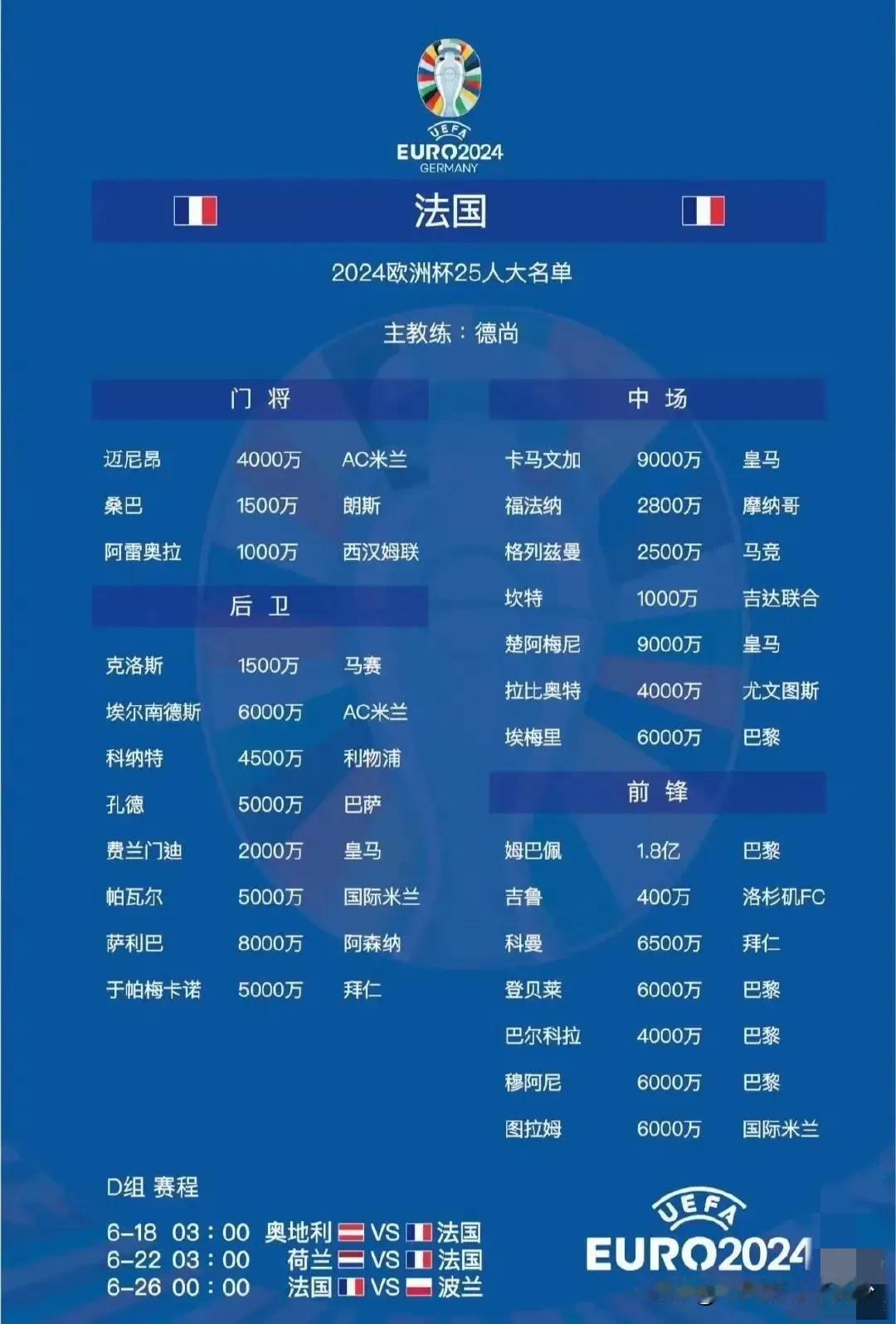 UEFA
EURO2024
GERMANY

法国

2024欧洲杯25人大名单

主教练：德尚

门 将

| 迈尼昂 | 4000万 | AC米兰 |
|---|---|---|
| 桑巴 | 1500万 | 朗斯 |
| 阿雷奥拉 | 1000万 | 西汉姆联 |

后 卫

| 克洛斯 | 1500万 | 马赛 |
|---|---|---|
| 埃尔南德斯 | 6000万 | AC米兰 |
| 科纳特 | 4500万 | 利物浦 |
| 孔德 | 5000万 | 巴萨 |
| 费兰门迪 | 2000万 | 皇马 |
| 帕瓦尔 | 5000万 | 国际米兰 |
| 萨利巴 | 8000万 | 阿森纳 |
| 于帕梅卡诺 | 5000万 | 拜仁 |

中 场

| 卡马文加 | 9000万 | 皇马 |
|---|---|---|
| 福法纳 | 2800万 | 摩纳哥 |
| 格列兹曼 | 2500万 | 马竞 |
| 坎特 | 1000万 | 吉达联合 |
| 楚阿梅尼 | 9000万 | 皇马 |
| 拉比奥特 | 4000万 | 尤文图斯 |
| 埃梅里 | 6000万 | 巴黎 |

前 锋

| 姆巴佩 | 1.8亿 | 巴黎 |
|---|---|---|
| 吉鲁 | 400万 | 洛杉矶FC |
| 科曼 | 6500万 | 拜仁 |
| 登贝莱 | 6000万 | 巴黎 |
| 巴尔科拉 | 4000万 | 巴黎 |
| 穆阿尼 | 6000万 | 巴黎 |
| 图拉姆 | 6000万 | 国际米兰 |

D组 赛程
6-18 03：00 奥地利 VS 法国
6-22 03：00 荷兰 VS 法国
6-26 00：00 法国 VS 波兰

UEFA
EURO2024